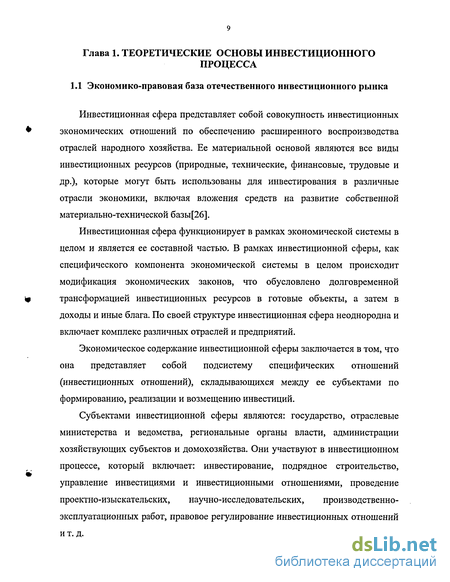 9

Глава 1. ТЕОРЕТИЧЕСКИЕ ОСНОВЫ ИНВЕСТИЦИОННОГО ПРОЦЕССА

1.1 Экономико-правовая база отечественного инвестиционного рынка

Инвестиционная сфера представляет собой совокупность инвестиционных экономических отношений по обеспечению расширенного воспроизводства отраслей народного хозяйства. Ее материальной основой являются все виды инвестиционных ресурсов (природные, технические, финансовые, трудовые и др.), которые могут быть использованы для инвестирования в различные отрасли экономики, включая вложения средств на развитие собственной материально-технической базы[26].

Инвестиционная сфера функционирует в рамках экономической системы в целом и является ее составной частью. В рамках инвестиционной сферы, как специфического компонента экономической системы в целом происходит модификация экономических законов, что обусловлено долговременной трансформацией инвестиционных ресурсов в готовые объекты, а затем в доходы и иные блага. По своей структуре инвестиционная сфера неоднородна и включает комплекс различных отраслей и предприятий.

Экономическое содержание инвестиционной сферы заключается в том, что она представляет собой подсистему специфических отношений (инвестиционных отношений), складывающихся между ее субъектами по формированию, реализации и возмещению инвестиций.

Субъектами инвестиционной сферы являются: государство, отраслевые министерства и ведомства, региональные органы власти, администрации хозяйствующих субъектов и домохозяйства. Они участвуют в инвестиционном процессе, который включает: инвестирование, подрядное строительство, управление инвестициями и инвестиционными отношениями, проведение проектно-изыскательских, научно-исследовательских, производственно-эксплуатационных работ, правовое регулирование инвестиционных отношений и т. д.

dsLib.net
библиотека диссертаций